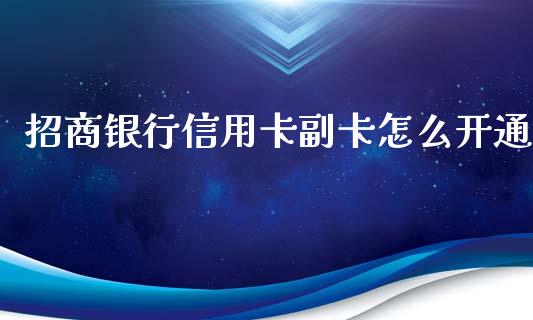 招商银行信用卡副卡怎么开通